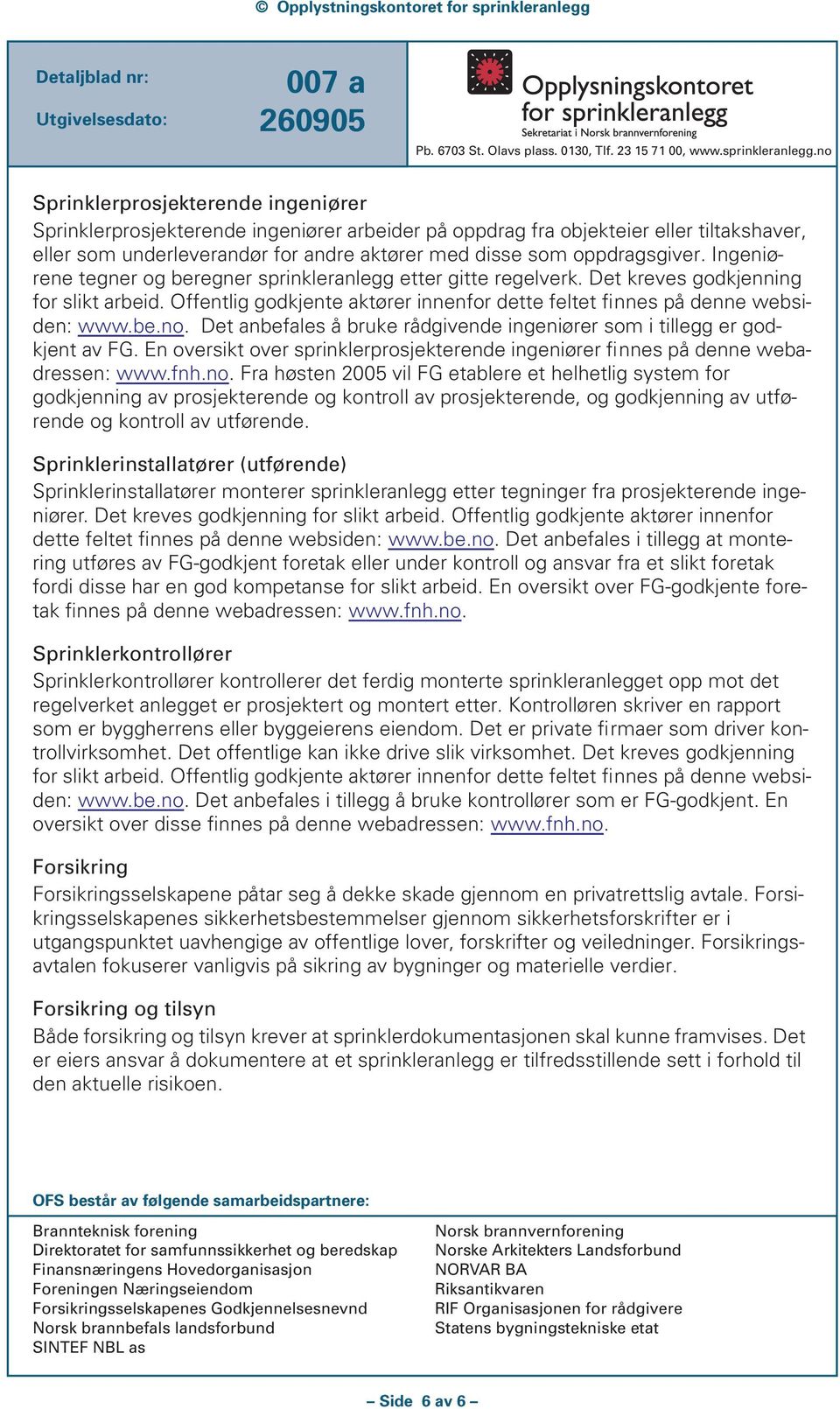 © Opplystningskontoret for sprinkleranlegg

Detaljblad nr: 007 a
Utgivelsesdato: 260905

Opplysningskontoret for sprinkleranlegg
Sekretariat i Norsk brannvernforening
Pb. 6703 St. Olavs plass. 0130, Tlf. 23 15 71 00, www.sprinkleranlegg.no

Sprinklerprosjekterende ingeniører
Sprinklerprosjekterende ingeniører arbeider på oppdrag fra objekteier eller tiltakshaver, eller som underleverandør for andre aktører med disse som oppdragsgiver. Ingeniørene tegner og beregner sprinkleranlegg etter gitte regelverk. Det kreves godkjenning for slikt arbeid. Offentlig godkjente aktører innenfor dette feltet finnes på denne websiden: www.be.no. Det anbefales å bruke rådgivende ingeniører som i tillegg er godkjent av FG. En oversikt over sprinklerprosjekterende ingeniører finnes på denne webadressen: www.fnh.no. Fra høsten 2005 vil FG etablere et helhetlig system for godkjenning av prosjekterende og kontroll av prosjekterende, og godkjenning av utførende og kontroll av utførende.

Sprinklerinstallatører (utførende)
Sprinklerinstallatører monterer sprinkleranlegg etter tegninger fra prosjekterende ingeniører. Det kreves godkjenning for slikt arbeid. Offentlig godkjente aktører innenfor dette feltet finnes på denne websiden: www.be.no. Det anbefales i tillegg at montering utføres av FG-godkjent foretak eller under kontroll og ansvar fra et slikt foretak fordi disse har en god kompetanse for slikt arbeid. En oversikt over FG-godkjente foretak finnes på denne webadressen: www.fnh.no.

Sprinklerkontrollører
Sprinklerkontrollører kontrollerer det ferdig monterte sprinkleranlegget opp mot det regelverket anlegget er prosjektert og montert etter. Kontrolløren skriver en rapport som er byggherrens eller byggeierens eiendom. Det er private firmaer som driver kontrollvirksomhet. Det offentlige kan ikke drive slik virksomhet. Det kreves godkjenning for slikt arbeid. Offentlig godkjente aktører innenfor dette feltet finnes på denne websiden: www.be.no. Det anbefales i tillegg å bruke kontrollører som er FG-godkjent. En oversikt over disse finnes på denne webadressen: www.fnh.no.

Forsikring
Forsikringsselskapene påtar seg å dekke skade gjennom en privatrettslig avtale. Forsikringsselskapenes sikkerhetsbestemmelser gjennom sikkerhetsforskrifter er i utgangspunktet uavhengige av offentlige lover, forskrifter og veiledninger. Forsikringsavtalen fokuserer vanligvis på sikring av bygninger og materielle verdier.

Forsikring og tilsyn
Både forsikring og tilsyn krever at sprinklerdokumentasjonen skal kunne framvises. Det er eiers ansvar å dokumentere at et sprinkleranlegg er tilfredsstillende sett i forhold til den aktuelle risikoen.

OFS består av følgende samarbeidspartnere:

Brannteknisk forening
Direktoratet for samfunnssikkerhet og beredskap
Finansnæringens Hovedorganisasjon
Foreningen Næringseiendom
Forsikringsselskapenes Godkjennelsesnevnd
Norsk brannbefals landsforbund
SINTEF NBL as

Norsk brannvernforening
Norske Arkitekters Landsforbund
NORVAR BA
Riksantikvaren
RIF Organisasjonen for rådgivere
Statens bygningstekniske etat

– Side 6 av 6 –